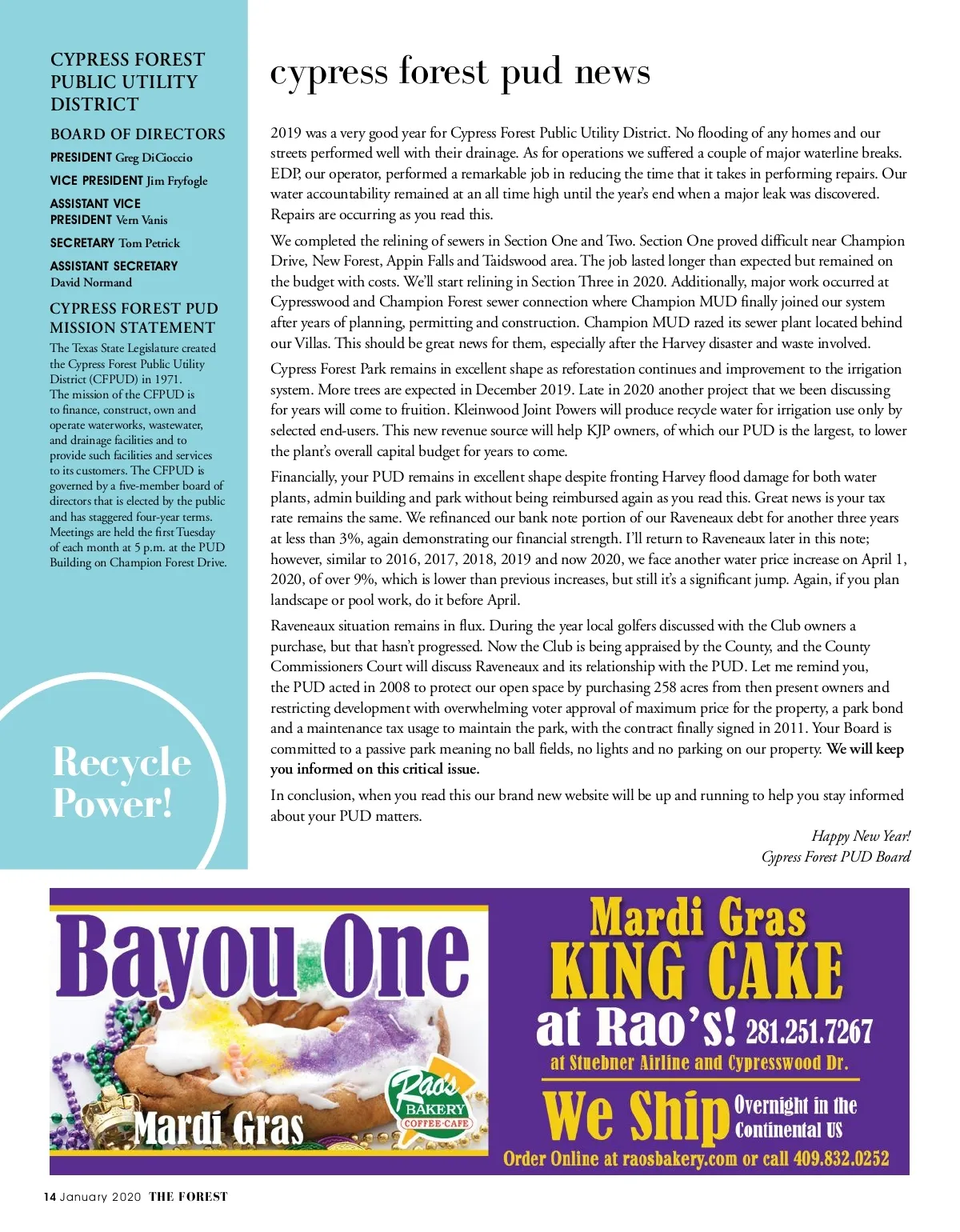 CYPRESS FOREST PUBLIC UTILITY DISTRICT

BOARD OF DIRECTORS

PRESIDENT Greg DiCioccio

VICE PRESIDENT Jim Fryfogle

ASSISTANT VICE PRESIDENT Vern Vanis

SECRETARY Tom Petrick

ASSISTANT SECRETARY David Normand

CYPRESS FOREST PUD MISSION STATEMENT

The Texas State Legislature created the Cypress Forest Public Utility District (CFPUD) in 1971. The mission of the CFPUD is to finance, construct, own and operate waterworks, wastewater, and drainage facilities and to provide such facilities and services to its customers. The CFPUD is governed by a five-member board of directors that is elected by the public and has staggered four-year terms. Meetings are held the first Tuesday of each month at 5 p.m. at the PUD Building on Champion Forest Drive.

Recycle Power!

cypress forest pud news

2019 was a very good year for Cypress Forest Public Utility District. No flooding of any homes and our streets performed well with their drainage. As for operations we suffered a couple of major waterline breaks. EDP, our operator, performed a remarkable job in reducing the time that it takes in performing repairs. Our water accountability remained at an all time high until the year's end when a major leak was discovered. Repairs are occurring as you read this.

We completed the relining of sewers in Section One and Two. Section One proved difficult near Champion Drive, New Forest, Appin Falls and Taidswood area. The job lasted longer than expected but remained on the budget with costs. We'll start relining in Section Three in 2020. Additionally, major work occurred at Cypresswood and Champion Forest sewer connection where Champion MUD finally joined our system after years of planning, permitting and construction. Champion MUD razed its sewer plant located behind our Villas. This should be great news for them, especially after the Harvey disaster and waste involved.

Cypress Forest Park remains in excellent shape as reforestation continues and improvement to the irrigation system. More trees are expected in December 2019. Late in 2020 another project that we been discussing for years will come to fruition. Kleinwood Joint Powers will produce recycle water for irrigation use only by selected end-users. This new revenue source will help KJP owners, of which our PUD is the largest, to lower the plant's overall capital budget for years to come.

Financially, your PUD remains in excellent shape despite fronting Harvey flood damage for both water plants, admin building and park without being reimbursed again as you read this. Great news is your tax rate remains the same. We refinanced our bank note portion of our Raveneaux debt for another three years at less than 3%, again demonstrating our financial strength. I'll return to Raveneaux later in this note; however, similar to 2016, 2017, 2018, 2019 and now 2020, we face another water price increase on April 1, 2020, of over 9%, which is lower than previous increases, but still it's a significant jump. Again, if you plan landscape or pool work, do it before April.

Raveneaux situation remains in flux. During the year local golfers discussed with the Club owners a purchase, but that hasn't progressed. Now the Club is being appraised by the County, and the County Commissioners Court will discuss Raveneaux and its relationship with the PUD. Let me remind you, the PUD acted in 2008 to protect our open space by purchasing 258 acres from then present owners and restricting development with overwhelming voter approval of maximum price for the property, a park bond and a maintenance tax usage to maintain the park, with the contract finally signed in 2011. Your Board is committed to a passive park meaning no ball fields, no lights and no parking on our property. We will keep you informed on this critical issue.

In conclusion, when you read this our brand new website will be up and running to help you stay informed about your PUD matters.

Happy New Year!
Cypress Forest PUD Board

Bayou One

Mardi Gras

Rao's BAKERY COFFEE·CAFE

Mardi Gras KING CAKE at Rao's! 281.251.7267

at Stuebner Airline and Cypresswood Dr.

We Ship Overnight in the Continental US

Order Online at raosbakery.com or call 409.832.0252

14 January 2020 THE FOREST